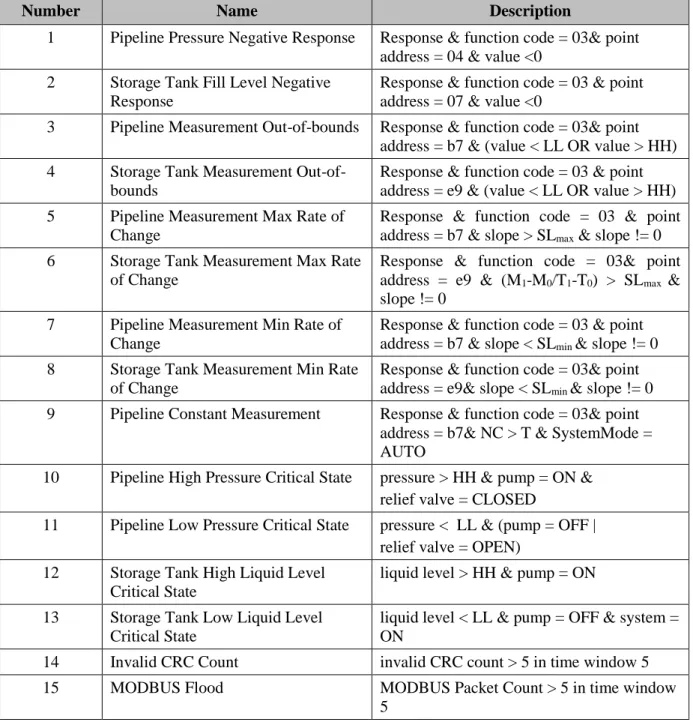 | Number | Name | Description |
|---|---|---|
| 1 | Pipeline Pressure Negative Response | Response & function code = 03& point address = 04 & value <0 |
| 2 | Storage Tank Fill Level Negative Response | Response & function code = 03 & point address = 07 & value <0 |
| 3 | Pipeline Measurement Out-of-bounds | Response & function code = 03& point address = b7 & (value < LL OR value > HH) |
| 4 | Storage Tank Measurement Out-of-bounds | Response & function code = 03 & point address = e9 & (value < LL OR value > HH) |
| 5 | Pipeline Measurement Max Rate of Change | Response & function code = 03 & point address = b7 & slope > $SL_{max}$ & slope != 0 |
| 6 | Storage Tank Measurement Max Rate of Change | Response & function code = 03& point address = e9 & ($M_1$-$M_0$/$T_1$-$T_0$) > $SL_{max}$ & slope != 0 |
| 7 | Pipeline Measurement Min Rate of Change | Response & function code = 03 & point address = b7 & slope < $SL_{min}$ & slope != 0 |
| 8 | Storage Tank Measurement Min Rate of Change | Response & function code = 03& point address = e9& slope < $SL_{min}$ & slope != 0 |
| 9 | Pipeline Constant Measurement | Response & function code = 03& point address = b7& NC > T & SystemMode = AUTO |
| 10 | Pipeline High Pressure Critical State | pressure > HH & pump = ON & relief valve = CLOSED |
| 11 | Pipeline Low Pressure Critical State | pressure < LL & (pump = OFF \| relief valve = OPEN) |
| 12 | Storage Tank High Liquid Level Critical State | liquid level > HH & pump = ON |
| 13 | Storage Tank Low Liquid Level Critical State | liquid level < LL & pump = OFF & system = ON |
| 14 | Invalid CRC Count | invalid CRC count > 5 in time window 5 |
| 15 | MODBUS Flood | MODBUS Packet Count > 5 in time window 5 |